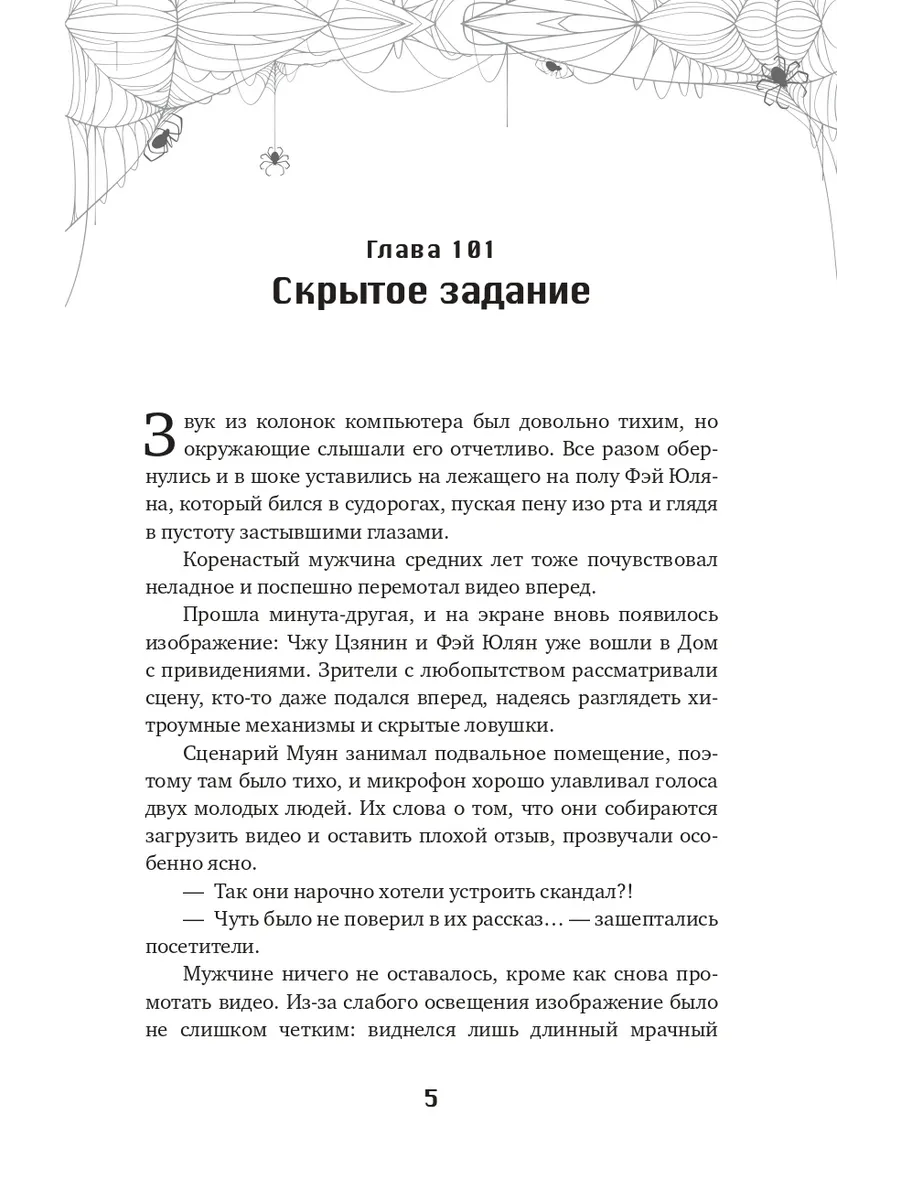 Глава 101
Скрытое задание

Звук из колонок компьютера был довольно тихим, но окружающие слышали его отчетливо. Все разом обернулись и в шоке уставились на лежащего на полу Фэй Юляна, который бился в судорогах, пуская пену изо рта и глядя в пустоту застывшими глазами.

Коренастый мужчина средних лет тоже почувствовал неладное и поспешно перемотал видео вперед.

Прошла минута-другая, и на экране вновь появилось изображение: Чжу Цзянин и Фэй Юлян уже вошли в Дом с привидениями. Зрители с любопытством рассматривали сцену, кто-то даже подался вперед, надеясь разглядеть хитроумные механизмы и скрытые ловушки.

Сценарий Муян занимал подвальное помещение, поэтому там было тихо, и микрофон хорошо улавливал голоса двух молодых людей. Их слова о том, что они собираются загрузить видео и оставить плохой отзыв, прозвучали особенно ясно.

— Так они нарочно хотели устроить скандал?!

— Чуть было не поверил в их рассказ… — зашептались посетители.

Мужчине ничего не оставалось, кроме как снова промотать видео. Из-за слабого освещения изображение было не слишком четким: виднелся лишь длинный мрачный

5